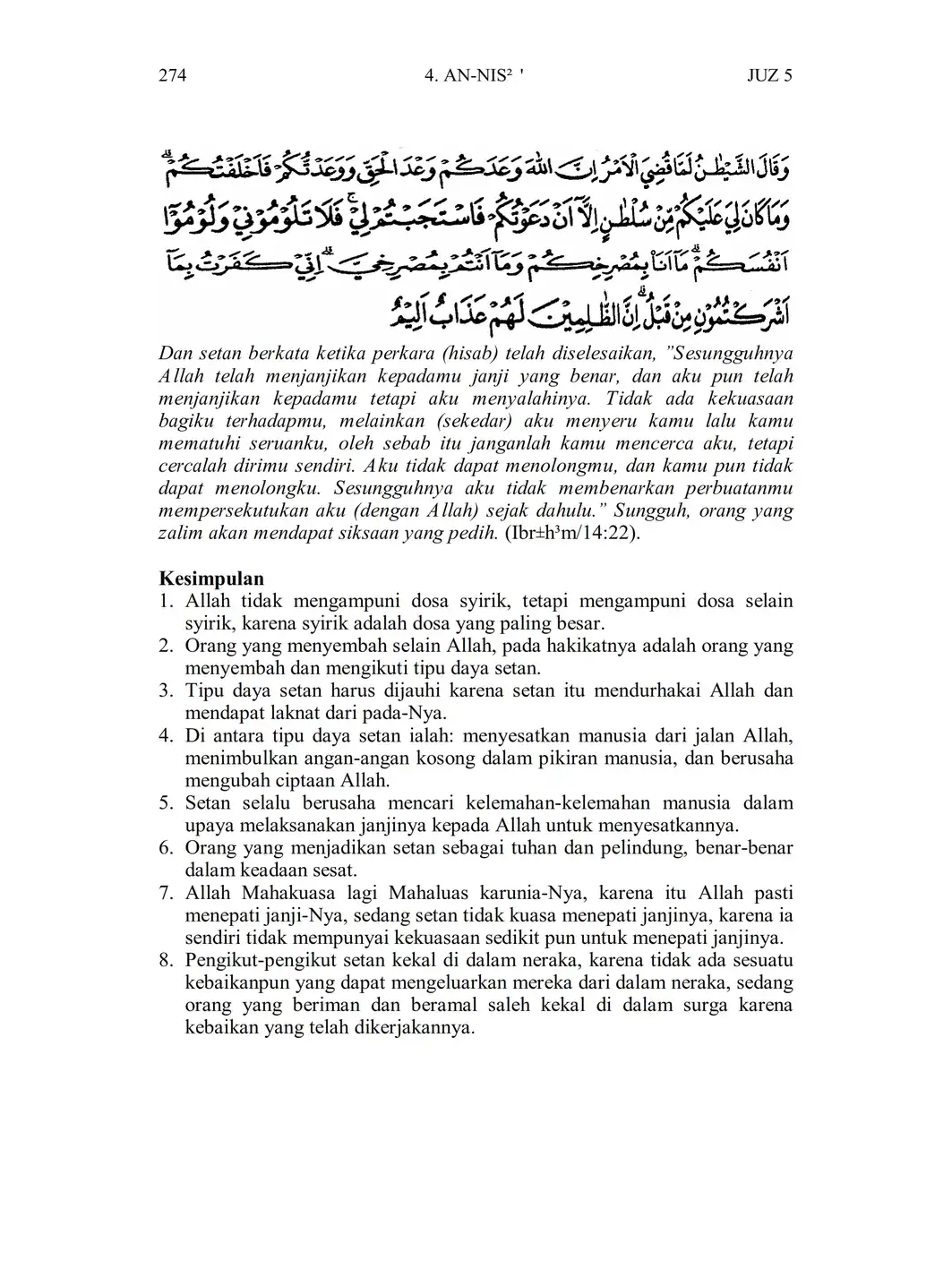 274 4. AN-NIS² ' JUZ 5

وَقَالَ الشَّيْطٰنُ لَمَّا قُضِيَ الْاَمْرُ اِنَّ اللّٰهَ وَعَدَكُمْ وَعْدَ الْحَقِّ وَوَعَدْتُّكُمْ فَاَخْلَفْتُكُمْۗ وَمَا كَانَ لِيَ عَلَيْكُمْ مِّنْ سُلْطٰنٍ اِلَّآ اَنْ دَعَوْتُكُمْ فَاسْتَجَبْتُمْ لِيْۚ فَلَا تَلُوْمُوْنِيْ وَلُوْمُوْٓا اَنْفُسَكُمْۗ مَآ اَنَا۠ بِمُصْرِخِكُمْ وَمَآ اَنْتُمْ بِمُصْرِخِيَّۗ اِنِّيْ كَفَرْتُ بِمَآ اَشْرَكْتُمُوْنِ مِنْ قَبْلُۗ اِنَّ الظّٰلِمِيْنَ لَهُمْ عَذَابٌ اَلِيْمٌ

Dan setan berkata ketika perkara (hisab) telah diselesaikan, "Sesungguhnya Allah telah menjanjikan kepadamu janji yang benar, dan aku pun telah menjanjikan kepadamu tetapi aku menyalahinya. Tidak ada kekuasaan bagiku terhadapmu, melainkan (sekedar) aku menyeru kamu lalu kamu mematuhi seruanku, oleh sebab itu janganlah kamu mencerca aku, tetapi cercalah dirimu sendiri. Aku tidak dapat menolongmu, dan kamu pun tidak dapat menolongku. Sesungguhnya aku tidak membenarkan perbuatanmu mempersekutukan aku (dengan Allah) sejak dahulu." Sungguh, orang yang zalim akan mendapat siksaan yang pedih. (Ibr±h³m/14:22).

Kesimpulan
1. Allah tidak mengampuni dosa syirik, tetapi mengampuni dosa selain syirik, karena syirik adalah dosa yang paling besar.
2. Orang yang menyembah selain Allah, pada hakikatnya adalah orang yang menyembah dan mengikuti tipu daya setan.
3. Tipu daya setan harus dijauhi karena setan itu mendurhakai Allah dan mendapat laknat dari pada-Nya.
4. Di antara tipu daya setan ialah: menyesatkan manusia dari jalan Allah, menimbulkan angan-angan kosong dalam pikiran manusia, dan berusaha mengubah ciptaan Allah.
5. Setan selalu berusaha mencari kelemahan-kelemahan manusia dalam upaya melaksanakan janjinya kepada Allah untuk menyesatkannya.
6. Orang yang menjadikan setan sebagai tuhan dan pelindung, benar-benar dalam keadaan sesat.
7. Allah Mahakuasa lagi Mahaluas karunia-Nya, karena itu Allah pasti menepati janji-Nya, sedang setan tidak kuasa menepati janjinya, karena ia sendiri tidak mempunyai kekuasaan sedikit pun untuk menepati janjinya.
8. Pengikut-pengikut setan kekal di dalam neraka, karena tidak ada sesuatu kebaikanpun yang dapat mengeluarkan mereka dari dalam neraka, sedang orang yang beriman dan beramal saleh kekal di dalam surga karena kebaikan yang telah dikerjakannya.